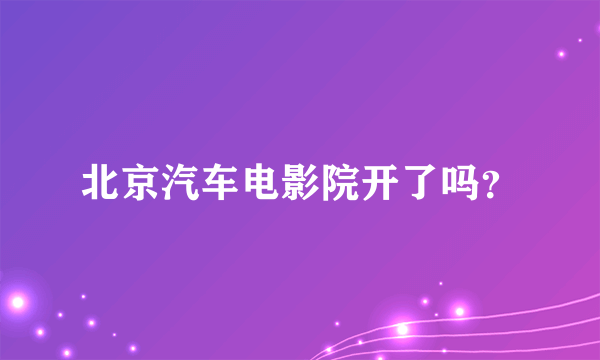 北京汽车电影院开了吗?